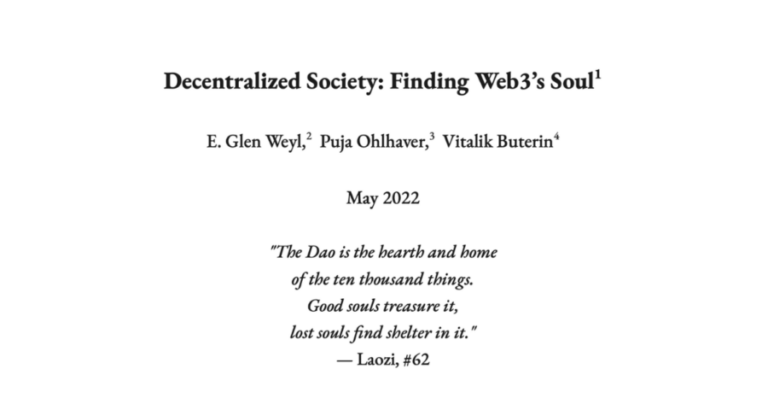 Decentralized Society: Finding Web3's Soul$^{1}$

E. Glen Weyl,$^{2}$ Puja Ohlhaver,$^{3}$ Vitalik Buterin$^{4}$

May 2022

"The Dao is the hearth and home
of the ten thousand things.
Good souls treasure it,
lost souls find shelter in it."
— Laozi, #62